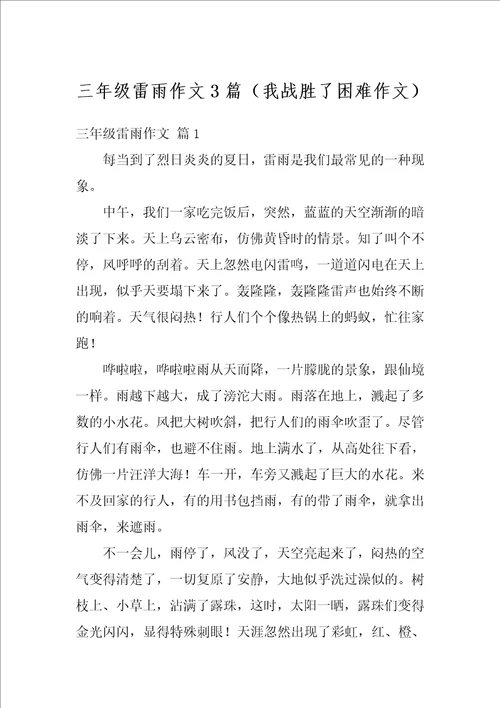 三年级雷雨作文3篇（我战胜了困难作文）

三年级雷雨作文 篇1

每当到了烈日炎炎的夏日，雷雨是我们最常见的一种现象。

中午，我们一家吃完饭后，突然，蓝蓝的天空渐渐的暗淡了下来。天上乌云密布，仿佛黄昏时的情景。知了叫个不停，风呼呼的刮着。天上忽然电闪雷鸣，一道道闪电在天上出现，似乎天要塌下来了。轰隆隆，轰隆隆雷声也始终不断的响着。天气很闷热！行人们个个像热锅上的蚂蚁，忙往家跑！

哗啦啦，哗啦啦雨从天而降，一片朦胧的景象，跟仙境一样。雨越下越大，成了滂沱大雨。雨落在地上，溅起了多数的小水花。风把大树吹斜，把行人们的雨伞吹歪了。尽管行人们有雨伞，也避不住雨。地上满水了，从高处往下看，仿佛一片汪洋大海！车一开，车旁又溅起了巨大的水花。来不及回家的行人，有的用书包挡雨，有的带了雨伞，就拿出雨伞，来遮雨。

不一会儿，雨停了，风没了，天空亮起来了，闷热的空气变得清楚了，一切复原了安静，大地似乎洗过澡似的。树枝上、小草上，沾满了露珠，这时，太阳一晒，露珠们变得金光闪闪，显得特殊刺眼！天涯忽然出现了彩虹，红、橙、